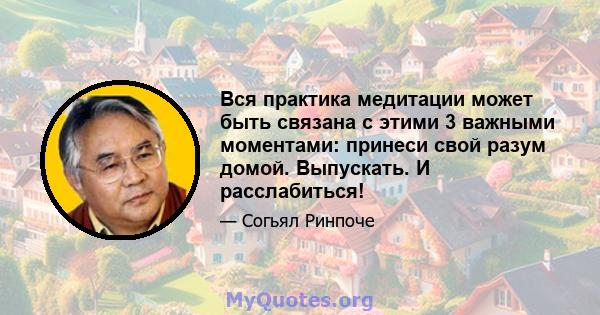 Вся практика медитации может быть связана с этими 3 важными моментами: принеси свой разум домой. Выпускать. И расслабиться!

— Согьял Ринпоче

MyQuotes.org